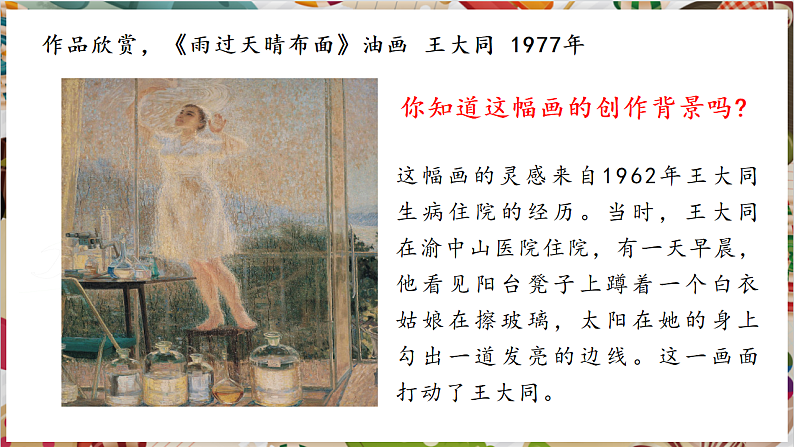 作品欣赏，《雨过天晴布面》油画 王大同 1977年

你知道这幅画的创作背景吗?

这幅画的灵感来自1962年王大同生病住院的经历。当时，王大同在渝中山医院住院，有一天早晨，他看见阳台凳子上蹲着一个白衣姑娘在擦玻璃，太阳在她的身上勾出一道发亮的边线。这一画面打动了王大同。